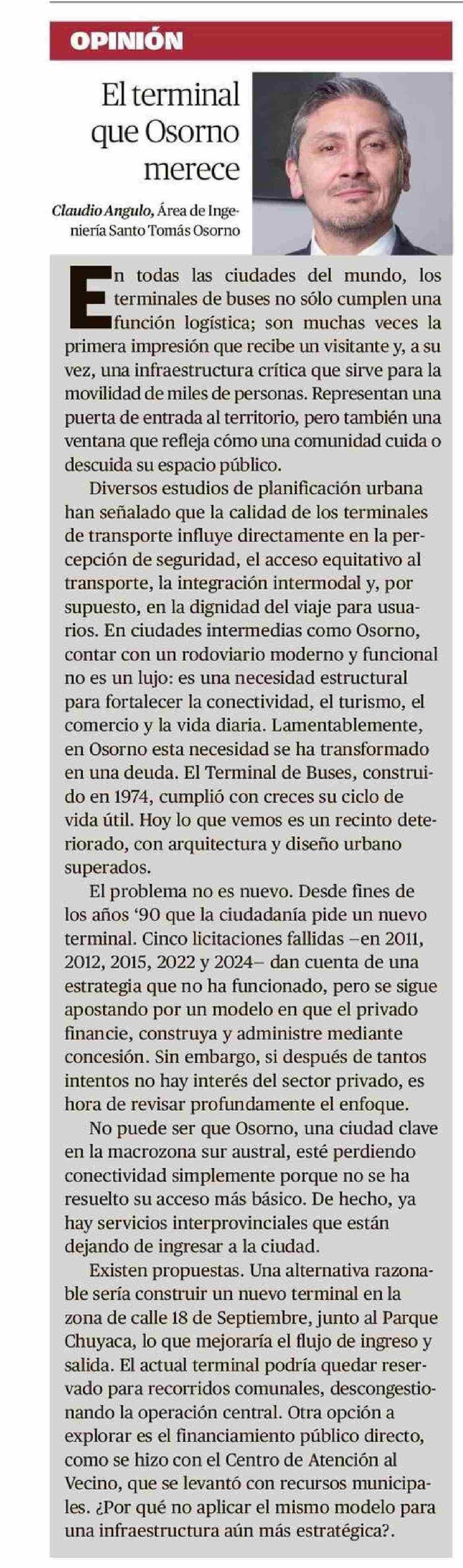 OPINIÓN

El terminal que Osorno merece

Claudio Angulo, Área de Ingeniería Santo Tomás Osorno

En todas las ciudades del mundo, los terminales de buses no sólo cumplen una función logística; son muchas veces la primera impresión que recibe un visitante y, a su vez, una infraestructura crítica que sirve para la movilidad de miles de personas. Representan una puerta de entrada al territorio, pero también una ventana que refleja cómo una comunidad cuida o descuida su espacio público.

Diversos estudios de planificación urbana han señalado que la calidad de los terminales de transporte influye directamente en la percepción de seguridad, el acceso equitativo al transporte, la integración intermodal y, por supuesto, en la dignidad del viaje para usuarios. En ciudades intermedias como Osorno, contar con un rodoviario moderno y funcional no es un lujo: es una necesidad estructural para fortalecer la conectividad, el turismo, el comercio y la vida diaria. Lamentablemente, en Osorno esta necesidad se ha transformado en una deuda. El Terminal de Buses, construido en 1974, cumplió con creces su ciclo de vida útil. Hoy lo que vemos es un recinto deteriorado, con arquitectura y diseño urbano superados.

El problema no es nuevo. Desde fines de los años '90 que la ciudadanía pide un nuevo terminal. Cinco licitaciones fallidas –en 2011, 2012, 2015, 2022 y 2024– dan cuenta de una estrategia que no ha funcionado, pero se sigue apostando por un modelo en que el privado financie, construya y administre mediante concesión. Sin embargo, si después de tantos intentos no hay interés del sector privado, es hora de revisar profundamente el enfoque.

No puede ser que Osorno, una ciudad clave en la macrozona sur austral, esté perdiendo conectividad simplemente porque no se ha resuelto su acceso más básico. De hecho, ya hay servicios interprovinciales que están dejando de ingresar a la ciudad.

Existen propuestas. Una alternativa razonable sería construir un nuevo terminal en la zona de calle 18 de Septiembre, junto al Parque Chuyaca, lo que mejoraría el flujo de ingreso y salida. El actual terminal podría quedar reservado para recorridos comunales, descongestionando la operación central. Otra opción a explorar es el financiamiento público directo, como se hizo con el Centro de Atención al Vecino, que se levantó con recursos municipales. ¿Por qué no aplicar el mismo modelo para una infraestructura aún más estratégica?.